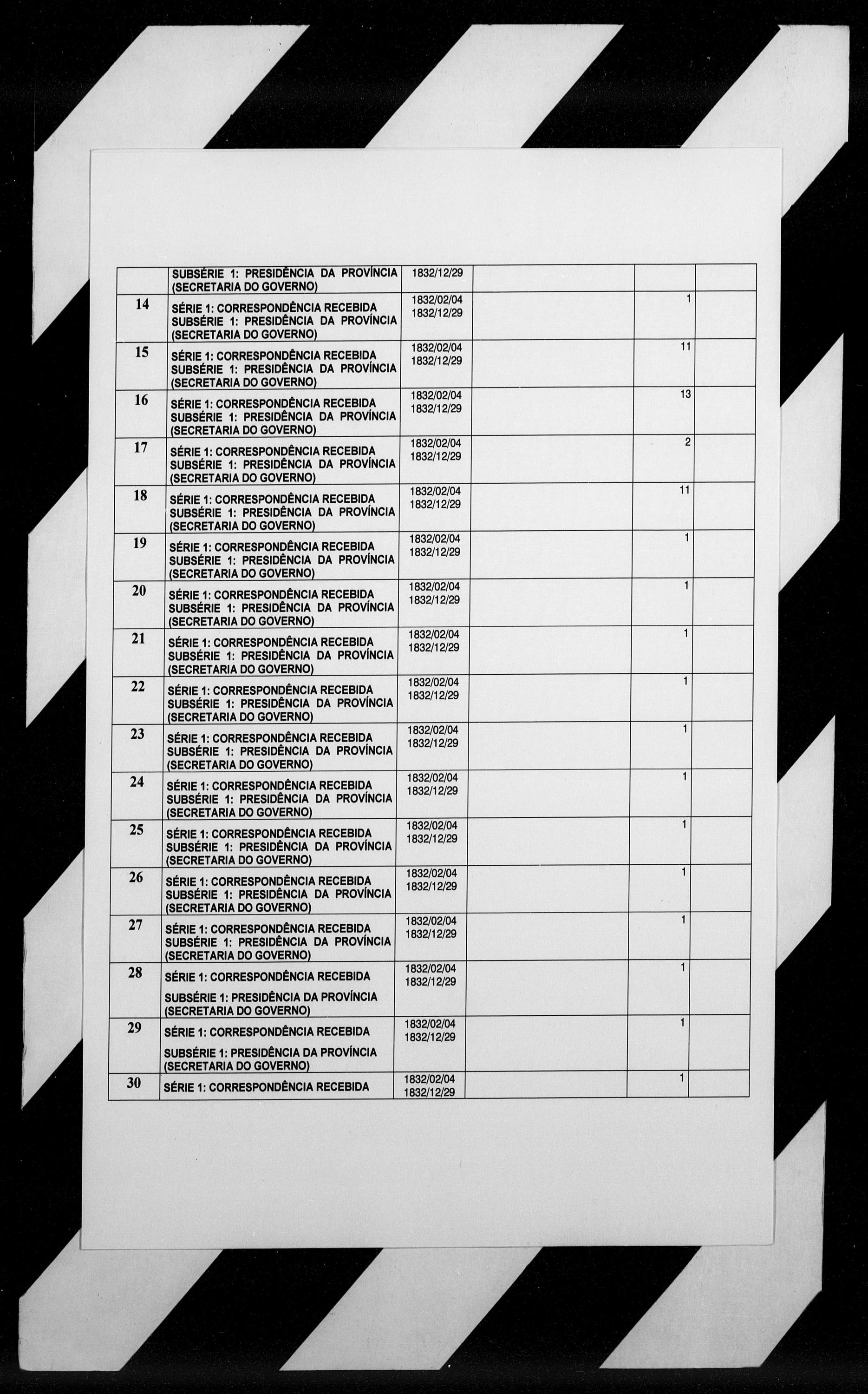 |  |  |  |  |  |  |
|---|---|---|---|---|---|
|  | SUBSÉRIE 1: PRESIDÊNCIA DA PROVÍNCIA (SECRETARIA DO GOVERNO) | 1832/12/29 |  |  |  |
| 14 | SÉRIE 1: CORRESPONDÊNCIA RECEBIDA SUBSÉRIE 1: PRESIDÊNCIA DA PROVÍNCIA (SECRETARIA DO GOVERNO) | 1832/02/04 1832/12/29 |  | 1 |  |
| 15 | SÉRIE 1: CORRESPONDÊNCIA RECEBIDA SUBSÉRIE 1: PRESIDÊNCIA DA PROVÍNCIA (SECRETARIA DO GOVERNO) | 1832/02/04 1832/12/29 |  | 11 |  |
| 16 | SÉRIE 1: CORRESPONDÊNCIA RECEBIDA SUBSÉRIE 1: PRESIDÊNCIA DA PROVÍNCIA (SECRETARIA DO GOVERNO) | 1832/02/04 1832/12/29 |  | 13 |  |
| 17 | SÉRIE 1: CORRESPONDÊNCIA RECEBIDA SUBSÉRIE 1: PRESIDÊNCIA DA PROVÍNCIA (SECRETARIA DO GOVERNO) | 1832/02/04 1832/12/29 |  | 2 |  |
| 18 | SÉRIE 1: CORRESPONDÊNCIA RECEBIDA SUBSÉRIE 1: PRESIDÊNCIA DA PROVÍNCIA (SECRETARIA DO GOVERNO) | 1832/02/04 1832/12/29 |  | 11 |  |
| 19 | SÉRIE 1: CORRESPONDÊNCIA RECEBIDA SUBSÉRIE 1: PRESIDÊNCIA DA PROVÍNCIA (SECRETARIA DO GOVERNO) | 1832/02/04 1832/12/29 |  | 1 |  |
| 20 | SÉRIE 1: CORRESPONDÊNCIA RECEBIDA SUBSÉRIE 1: PRESIDÊNCIA DA PROVÍNCIA (SECRETARIA DO GOVERNO) | 1832/02/04 1832/12/29 |  | 1 |  |
| 21 | SÉRIE 1: CORRESPONDÊNCIA RECEBIDA SUBSÉRIE 1: PRESIDÊNCIA DA PROVÍNCIA (SECRETARIA DO GOVERNO) | 1832/02/04 1832/12/29 |  | 1 |  |
| 22 | SÉRIE 1: CORRESPONDÊNCIA RECEBIDA SUBSÉRIE 1: PRESIDÊNCIA DA PROVÍNCIA (SECRETARIA DO GOVERNO) | 1832/02/04 1832/12/29 |  | 1 |  |
| 23 | SÉRIE 1: CORRESPONDÊNCIA RECEBIDA SUBSÉRIE 1: PRESIDÊNCIA DA PROVÍNCIA (SECRETARIA DO GOVERNO) | 1832/02/04 1832/12/29 |  | 1 |  |
| 24 | SÉRIE 1: CORRESPONDÊNCIA RECEBIDA SUBSÉRIE 1: PRESIDÊNCIA DA PROVÍNCIA (SECRETARIA DO GOVERNO) | 1832/02/04 1832/12/29 |  | 1 |  |
| 25 | SÉRIE 1: CORRESPONDÊNCIA RECEBIDA SUBSÉRIE 1: PRESIDÊNCIA DA PROVÍNCIA (SECRETARIA DO GOVERNO) | 1832/02/04 1832/12/29 |  | 1 |  |
| 26 | SÉRIE 1: CORRESPONDÊNCIA RECEBIDA SUBSÉRIE 1: PRESIDÊNCIA DA PROVÍNCIA (SECRETARIA DO GOVERNO) | 1832/02/04 1832/12/29 |  | 1 |  |
| 27 | SÉRIE 1: CORRESPONDÊNCIA RECEBIDA SUBSÉRIE 1: PRESIDÊNCIA DA PROVÍNCIA (SECRETARIA DO GOVERNO) | 1832/02/04 1832/12/29 |  | 1 |  |
| 28 | SÉRIE 1: CORRESPONDÊNCIA RECEBIDA SUBSÉRIE 1: PRESIDÊNCIA DA PROVÍNCIA (SECRETARIA DO GOVERNO) | 1832/02/04 1832/12/29 |  | 1 |  |
| 29 | SÉRIE 1: CORRESPONDÊNCIA RECEBIDA SUBSÉRIE 1: PRESIDÊNCIA DA PROVÍNCIA (SECRETARIA DO GOVERNO) | 1832/02/04 1832/12/29 |  | 1 |  |
| 30 | SÉRIE 1: CORRESPONDÊNCIA RECEBIDA | 1832/02/04 1832/12/29 |  | 1 |  |